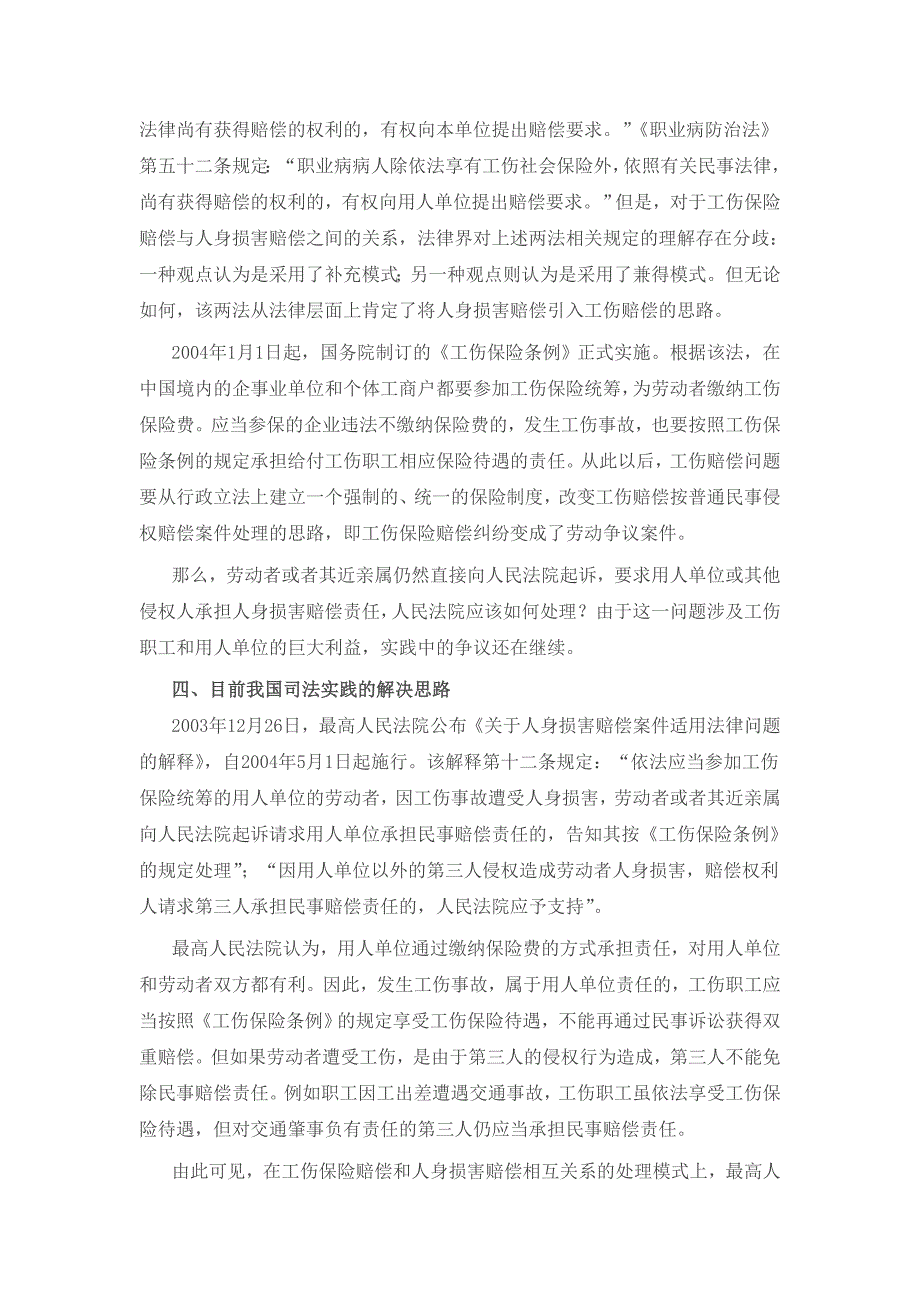 法律尚有获得赔偿的权利的，有权向本单位提出赔偿要求。”《职业病防治法》第五十二条规定：“职业病病人除依法享有工伤社会保险外，依照有关民事法律，尚有获得赔偿的权利的，有权向用人单位提出赔偿要求。”但是，对于工伤保险赔偿与人身损害赔偿之间的关系，法律界对上述两法相关规定的理解存在分歧：一种观点认为是采用了补充模式；另一种观点则认为是采用了兼得模式。但无论如何，该两法从法律层面上肯定了将人身损害赔偿引入工伤赔偿的思路。

2004年1月1日起，国务院制订的《工伤保险条例》正式实施。根据该法，在中国境内的企事业单位和个体工商户都要参加工伤保险统筹，为劳动者缴纳工伤保险费。应当参保的企业违法不缴纳保险费的，发生工伤事故，也要按照工伤保险条例的规定承担给付工伤职工相应保险待遇的责任。从此以后，工伤赔偿问题要从行政立法上建立一个强制的、统一的保险制度，改变工伤赔偿按普通民事侵权赔偿案件处理的思路，即工伤保险赔偿纠纷变成了劳动争议案件。

那么，劳动者或者其近亲属仍然直接向人民法院起诉，要求用人单位或其他侵权人承担人身损害赔偿责任，人民法院应该如何处理？由于这一问题涉及工伤职工和用人单位的巨大利益，实践中的争议还在继续。

四、目前我国司法实践的解决思路

2003年12月26日，最高人民法院公布《关于人身损害赔偿案件适用法律问题的解释》，自2004年5月1日起施行。该解释第十二条规定：“依法应当参加工伤保险统筹的用人单位的劳动者，因工伤事故遭受人身损害，劳动者或者其近亲属向人民法院起诉请求用人单位承担民事赔偿责任的，告知其按《工伤保险条例》的规定处理”；“因用人单位以外的第三人侵权造成劳动者人身损害，赔偿权利人请求第三人承担民事赔偿责任的，人民法院应予支持”。

最高人民法院认为，用人单位通过缴纳保险费的方式承担责任，对用人单位和劳动者双方都有利。因此，发生工伤事故，属于用人单位责任的，工伤职工应当按照《工伤保险条例》的规定享受工伤保险待遇，不能再通过民事诉讼获得双重赔偿。但如果劳动者遭受工伤，是由于第三人的侵权行为造成，第三人不能免除民事赔偿责任。例如职工因工出差遭遇交通事故，工伤职工虽依法享受工伤保险待遇，但对交通肇事负有责任的第三人仍应当承担民事赔偿责任。

由此可见，在工伤保险赔偿和人身损害赔偿相互关系的处理模式上，最高人